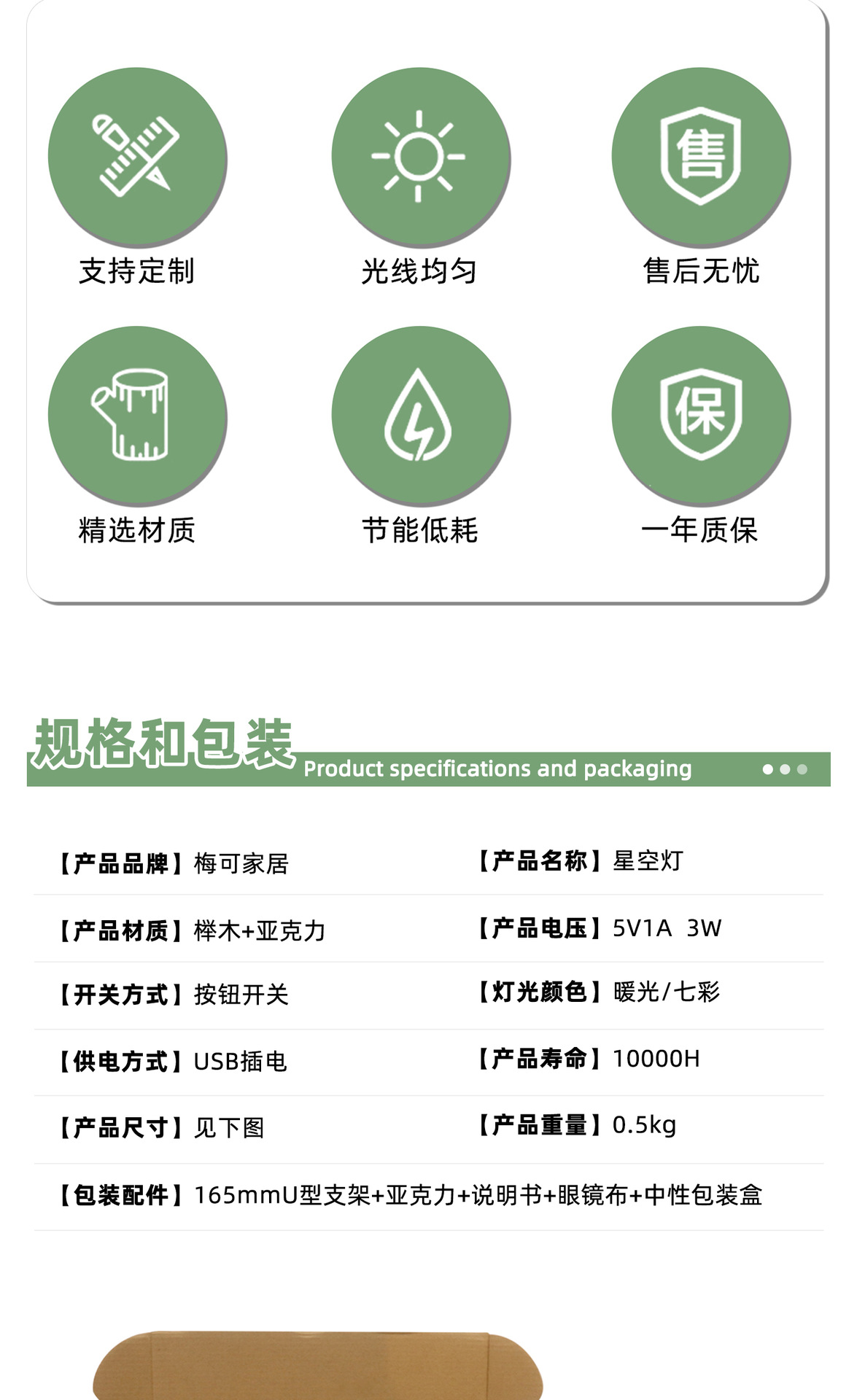 售

支持定制

光线均匀

售后无忧

保

精选材质

节能低耗

一年质保

规格和包装

Product specifications and packaging

【产品品牌】梅可家居

【产品名称】星空灯

【产品材质】榉木+亚克力

【产品电压】5V1A 3W

【开关方式】按钮开关

【灯光颜色】暖光/七彩

【供电方式】USB插电

【产品寿命】10000H

【产品尺寸】见下图

【产品重量】0.5kg

【包装配件】165mmU型支架+亚克力+说明书+眼镜布+中性包装盒